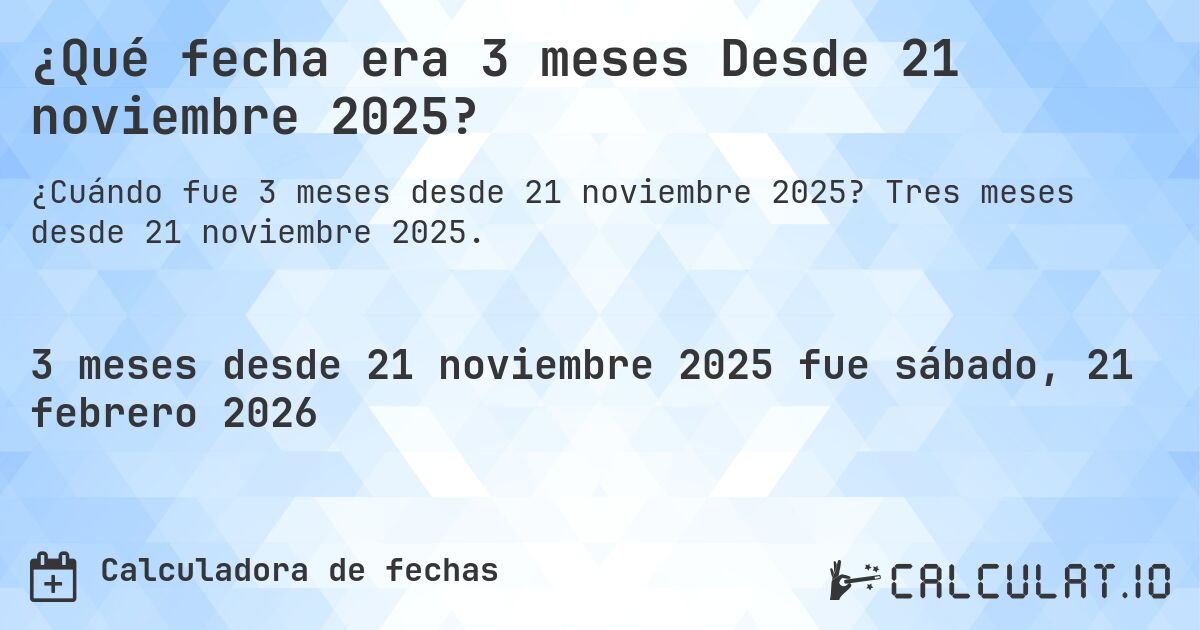 ¿Qué fecha era 3 meses Desde 21 noviembre 2025?

¿Cuándo fue 3 meses desde 21 noviembre 2025? Tres meses desde 21 noviembre 2025.

3 meses desde 21 noviembre 2025 fue sábado, 21 febrero 2026

Calculadora de fechas

CALCULAT.IO